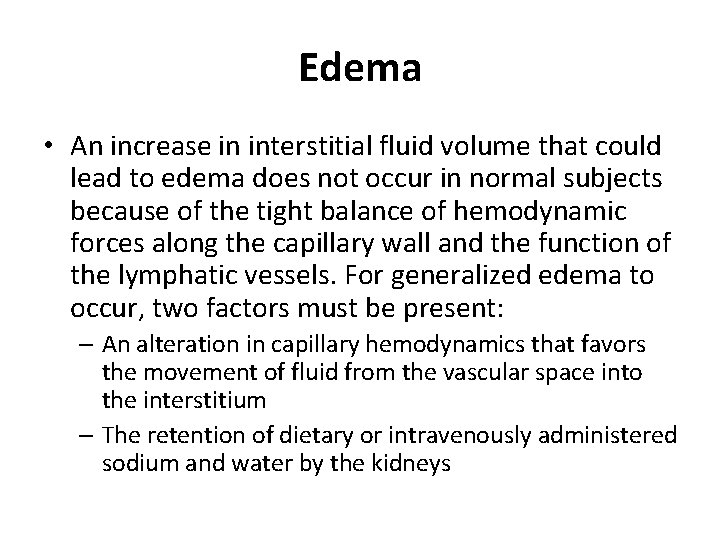 Edema

• An increase in interstitial fluid volume that could lead to edema does not occur in normal subjects because of the tight balance of hemodynamic forces along the capillary wall and the function of the lymphatic vessels. For generalized edema to occur, two factors must be present:
– An alteration in capillary hemodynamics that favors the movement of fluid from the vascular space into the interstitium
– The retention of dietary or intravenously administered sodium and water by the kidneys